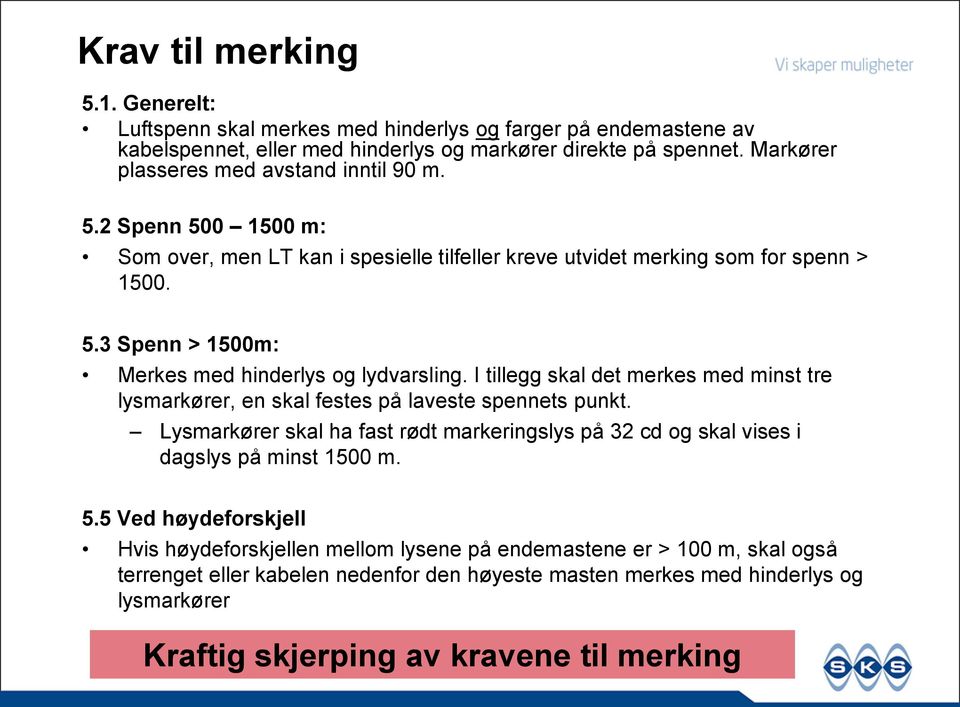 Krav til merking

Vi skaper muligheter

5.1. Generelt:

• Luftspenn skal merkes med hinderlys og farger på endemastene av kabelspennet, eller med hinderlys og markører direkte på spennet. Markører plasseres med avstand inntil 90 m.

5.2 Spenn 500 – 1500 m:

• Som over, men LT kan i spesielle tilfeller kreve utvidet merking som for spenn > 1500.

5.3 Spenn > 1500m:

• Merkes med hinderlys og lydvarsling. I tillegg skal det merkes med minst tre lysmarkører, en skal festes på laveste spennets punkt.
– Lysmarkører skal ha fast rødt markeringslys på 32 cd og skal vises i dagslys på minst 1500 m.

5.5 Ved høydeforskjell

• Hvis høydeforskjellen mellom lysene på endemastene er > 100 m, skal også terrenget eller kabelen nedenfor den høyeste masten merkes med hinderlys og lysmarkører

Kraftig skjerping av kravene til merking

SKS